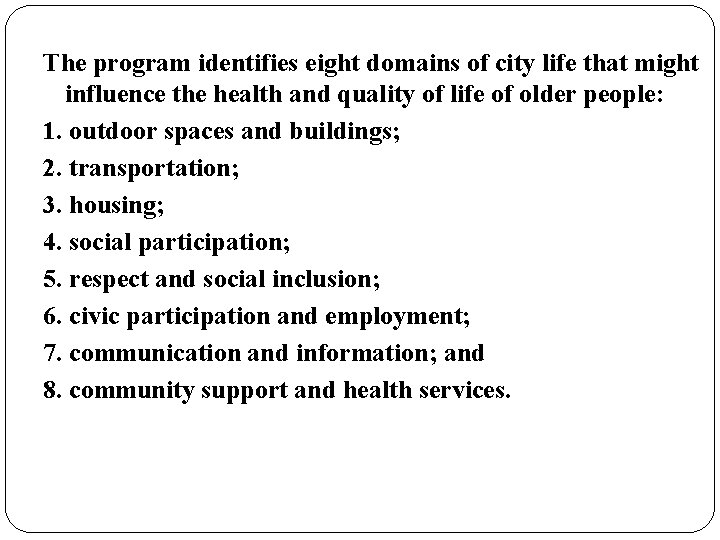 The program identifies eight domains of city life that might influence the health and quality of life of older people:

1. outdoor spaces and buildings;
2. transportation;
3. housing;
4. social participation;
5. respect and social inclusion;
6. civic participation and employment;
7. communication and information; and
8. community support and health services.